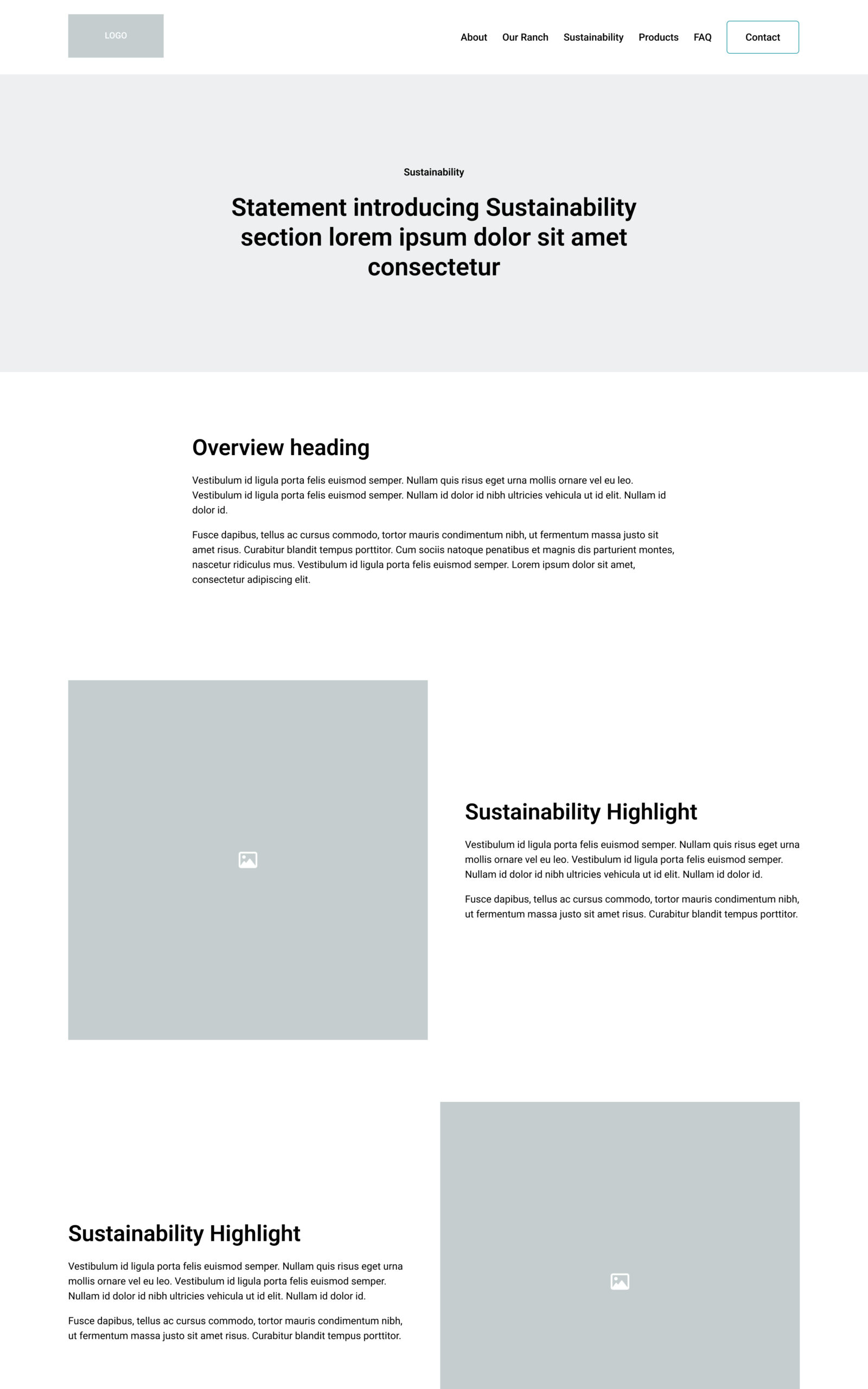 LOGO

About Our Ranch Sustainability Products FAQ Contact

Sustainability

Statement introducing Sustainability section lorem ipsum dolor sit amet consectetur

Overview heading

Vestibulum id ligula porta felis euismod semper. Nullam quis risus eget urna mollis ornare vel eu leo. Vestibulum id ligula porta felis euismod semper. Nullam id dolor id nibh ultricies vehicula ut id elit. Nullam id dolor id.

Fusce dapibus, tellus ac cursus commodo, tortor mauris condimentum nibh, ut fermentum massa justo sit amet risus. Curabitur blandit tempus porttitor. Cum sociis natoque penatibus et magnis dis parturient montes, nascetur ridiculus mus. Vestibulum id ligula porta felis euismod semper. Lorem ipsum dolor sit amet, consectetur adipiscing elit.

Sustainability Highlight

Vestibulum id ligula porta felis euismod semper. Nullam quis risus eget urna mollis ornare vel eu leo. Vestibulum id ligula porta felis euismod semper. Nullam id dolor id nibh ultricies vehicula ut id elit. Nullam id dolor id.

Fusce dapibus, tellus ac cursus commodo, tortor mauris condimentum nibh, ut fermentum massa justo sit amet risus. Curabitur blandit tempus porttitor.

Sustainability Highlight

Vestibulum id ligula porta felis euismod semper. Nullam quis risus eget urna mollis ornare vel eu leo. Vestibulum id ligula porta felis euismod semper. Nullam id dolor id nibh ultricies vehicula ut id elit. Nullam id dolor id.

Fusce dapibus, tellus ac cursus commodo, tortor mauris condimentum nibh, ut fermentum massa justo sit amet risus. Curabitur blandit tempus porttitor.